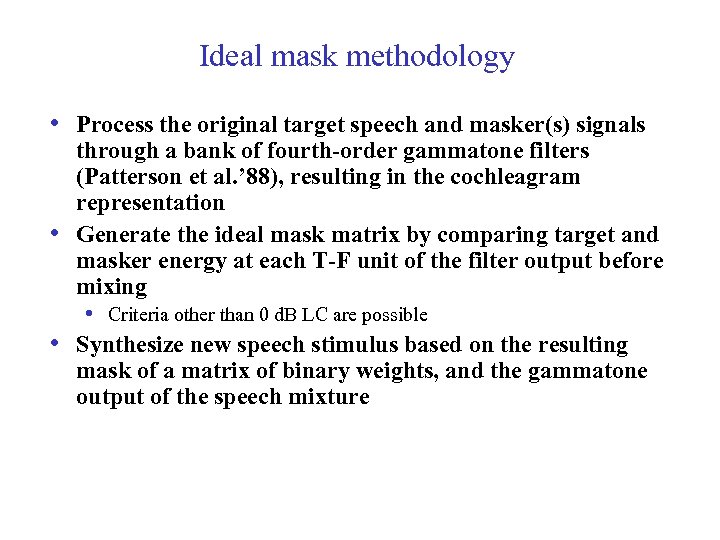 Ideal mask methodology

• Process the original target speech and masker(s) signals through a bank of fourth-order gammatone filters (Patterson et al.'88), resulting in the cochleagram representation
• Generate the ideal mask matrix by comparing target and masker energy at each T-F unit of the filter output before mixing
• Criteria other than 0 dB LC are possible
• Synthesize new speech stimulus based on the resulting mask of a matrix of binary weights, and the gammatone output of the speech mixture